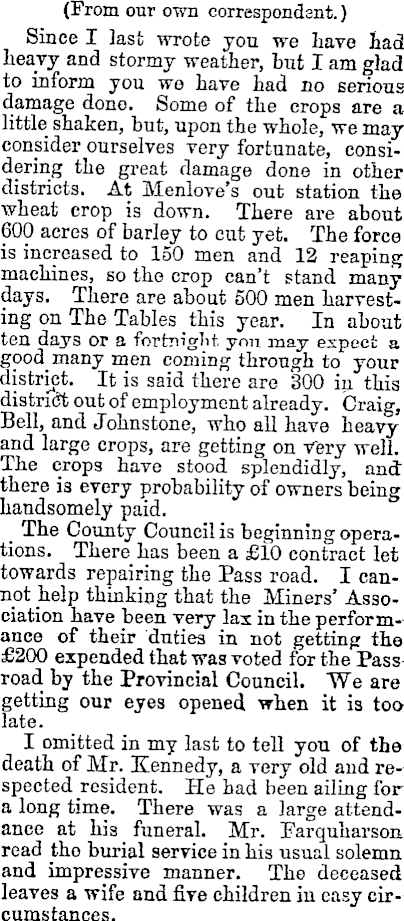 (From our own correspondent.)

Since I last wrote you we have had heavy and stormy weather, but I am glad to inform you we have had no serious damage done. Some of the crops are a little shaken, but, upon the whole, we may consider ourselves very fortunate, considering the great damage done in other districts. At Menlove's out station the wheat crop is down. There are about 600 acres of barley to cut yet. The force is increased to 150 men and 12 reaping machines, so the crop can't stand many days. There are about 500 men harvesting on The Tables this year. In about ten days or a fortnight you may expect a good many men coming through to your district. It is said there are 300 in this district out of employment already. Craig, Bell, and Johnstone, who all have heavy and large crops, are getting on very well. The crops have stood splendidly, and there is every probability of owners being handsomely paid.

The County Council is beginning operations. There has been a £10 contract let towards repairing the Pass road. I cannot help thinking that the Miners' Association have been very lax in the performance of their duties in not getting the £200 expended that was voted for the Pass road by the Provincial Council. We are getting our eyes opened when it is too late.

I omitted in my last to tell you of the death of Mr. Kennedy, a very old and respected resident. He had been ailing for a long time. There was a large attendance at his funeral. Mr. Farquharson read the burial service in his usual solemn and impressive manner. The deceased leaves a wife and five children in easy circumstances.